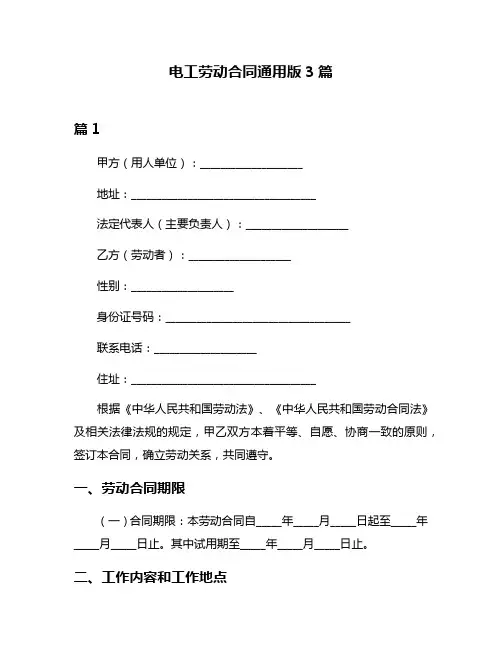 电工劳动合同通用版 3 篇

篇 1

甲方（用人单位）：__________________

地址：________________________________

法定代表人（主要负责人）：__________________

乙方（劳动者）：__________________

性别：__________________

身份证号码：________________________________

联系电话：__________________

住址：________________________________

根据《中华人民共和国劳动法》、《中华人民共和国劳动合同法》及相关法律法规的规定，甲乙双方本着平等、自愿、协商一致的原则，签订本合同，确立劳动关系，共同遵守。

一、劳动合同期限

（一）合同期限：本劳动合同自____年____月____日起至____年____月____日止。其中试用期至____年____月____日止。

二、工作内容和工作地点